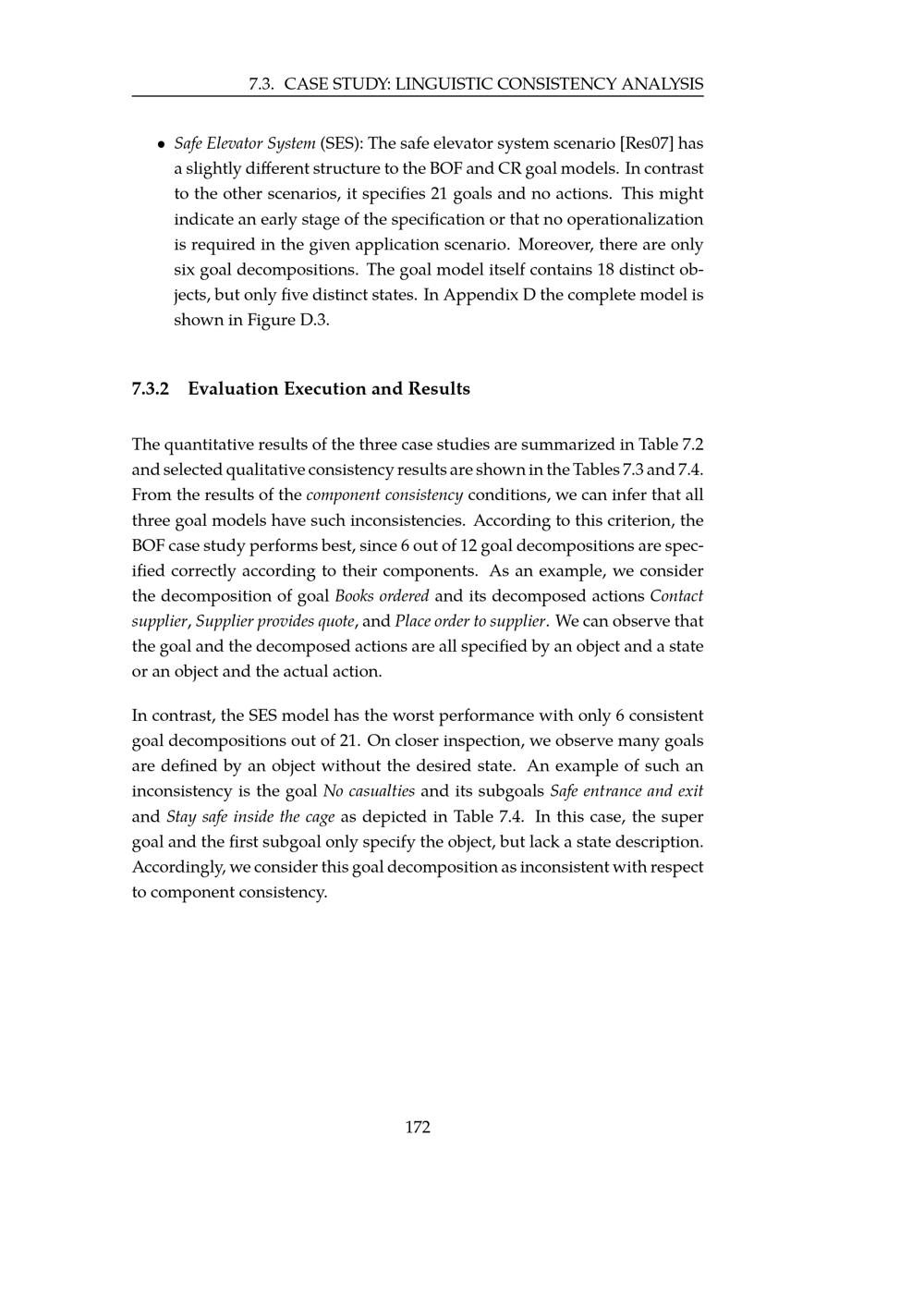 7.3. CASE STUDY: LINGUISTIC CONSISTENCY ANALYSIS

• Safe Elevator System (SES): The safe elevator system scenario [Res07] has a slightly different structure to the BOF and CR goal models. In contrast to the other scenarios, it specifies 21 goals and no actions. This might indicate an early stage of the specification or that no operationalization is required in the given application scenario. Moreover, there are only six goal decompositions. The goal model itself contains 18 distinct objects, but only five distinct states. In Appendix D the complete model is shown in Figure D.3.

7.3.2 Evaluation Execution and Results

The quantitative results of the three case studies are summarized in Table 7.2 and selected qualitative consistency results are shown in the Tables 7.3 and 7.4. From the results of the component consistency conditions, we can infer that all three goal models have such inconsistencies. According to this criterion, the BOF case study performs best, since 6 out of 12 goal decompositions are specified correctly according to their components. As an example, we consider the decomposition of goal Books ordered and its decomposed actions Contact supplier, Supplier provides quote, and Place order to supplier. We can observe that the goal and the decomposed actions are all specified by an object and a state or an object and the actual action.

In contrast, the SES model has the worst performance with only 6 consistent goal decompositions out of 21. On closer inspection, we observe many goals are defined by an object without the desired state. An example of such an inconsistency is the goal No casualties and its subgoals Safe entrance and exit and Stay safe inside the cage as depicted in Table 7.4. In this case, the super goal and the first subgoal only specify the object, but lack a state description. Accordingly, we consider this goal decomposition as inconsistent with respect to component consistency.

172